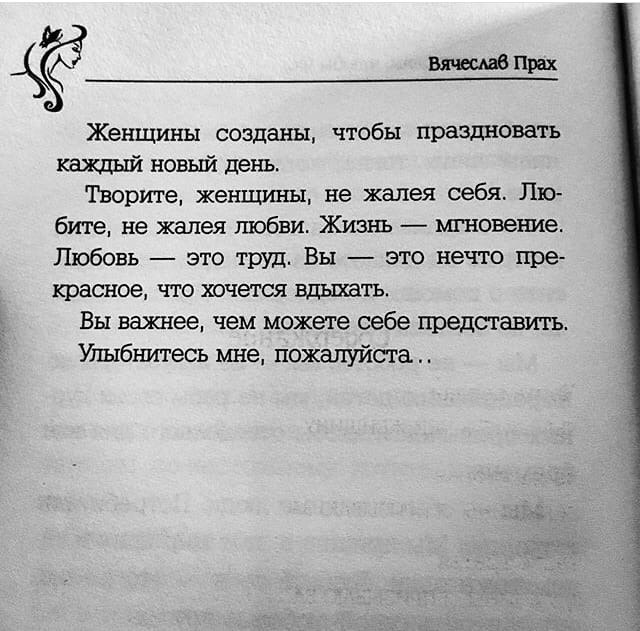 Вячеслав Прах

Женщины созданы, чтобы праздновать каждый новый день.

Творите, женщины, не жалея себя. Любите, не жалея любви. Жизнь — мгновение. Любовь — это труд. Вы — это нечто прекрасное, что хочется вдыхать.

Вы важнее, чем можете себе представить.

Улыбнитесь мне, пожалуйста..